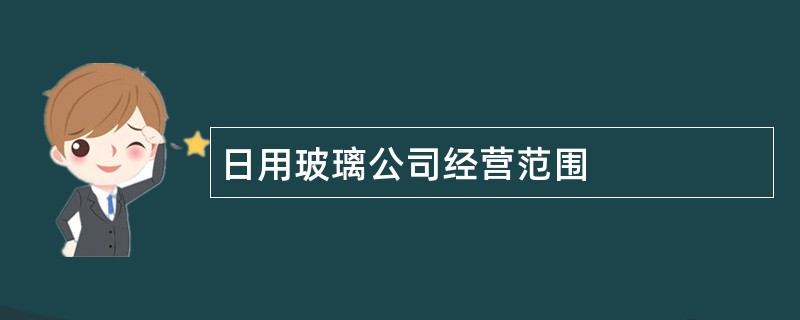 日用玻璃公司经营范围